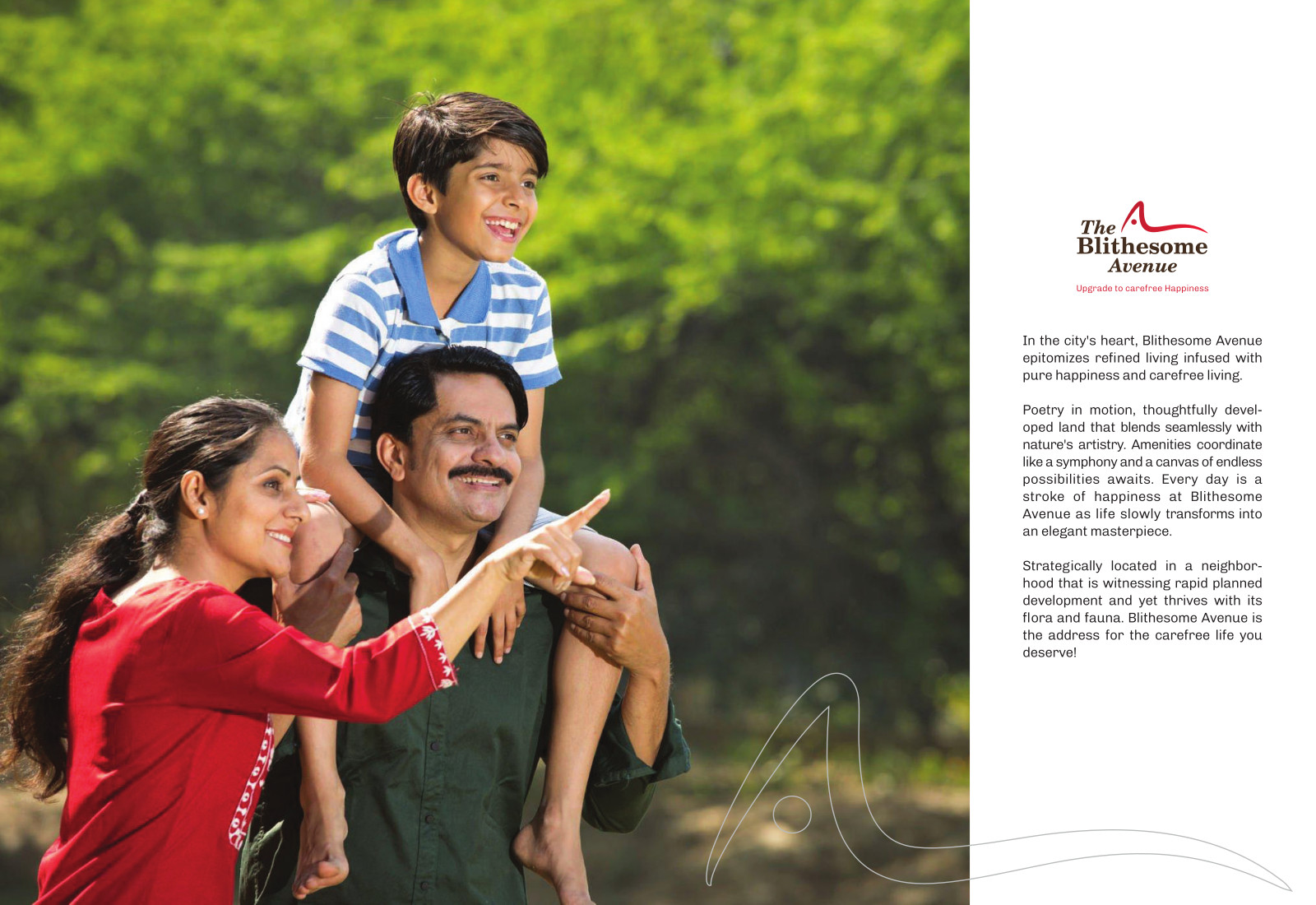 The Blithesome Avenue

Upgrade to carefree Happiness

In the city's heart, Blithesome Avenue epitomizes refined living infused with pure happiness and carefree living.

Poetry in motion, thoughtfully developed land that blends seamlessly with nature's artistry. Amenities coordinate like a symphony and a canvas of endless possibilities awaits. Every day is a stroke of happiness at Blithesome Avenue as life slowly transforms into an elegant masterpiece.

Strategically located in a neighborhood that is witnessing rapid planned development and yet thrives with its flora and fauna. Blithesome Avenue is the address for the carefree life you deserve!